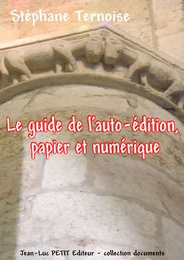 Stéphane Ternoise

Le guide de l'auto-édition, papier et numérique

Jean-Luc PETIT Editeur - collection documents